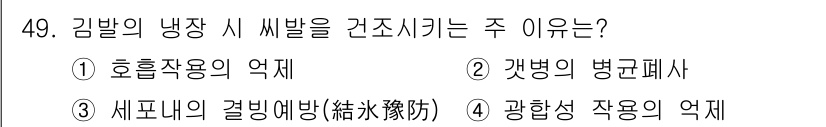 49. 김발의 냉장 시 씨발을 건조시키는 주 이유는?

① 호흡작용의 억제 ② 갯병의 병균폐사

③ 세포내의 결빙예방(結氷豫防) ④ 광합성 작용의 억제